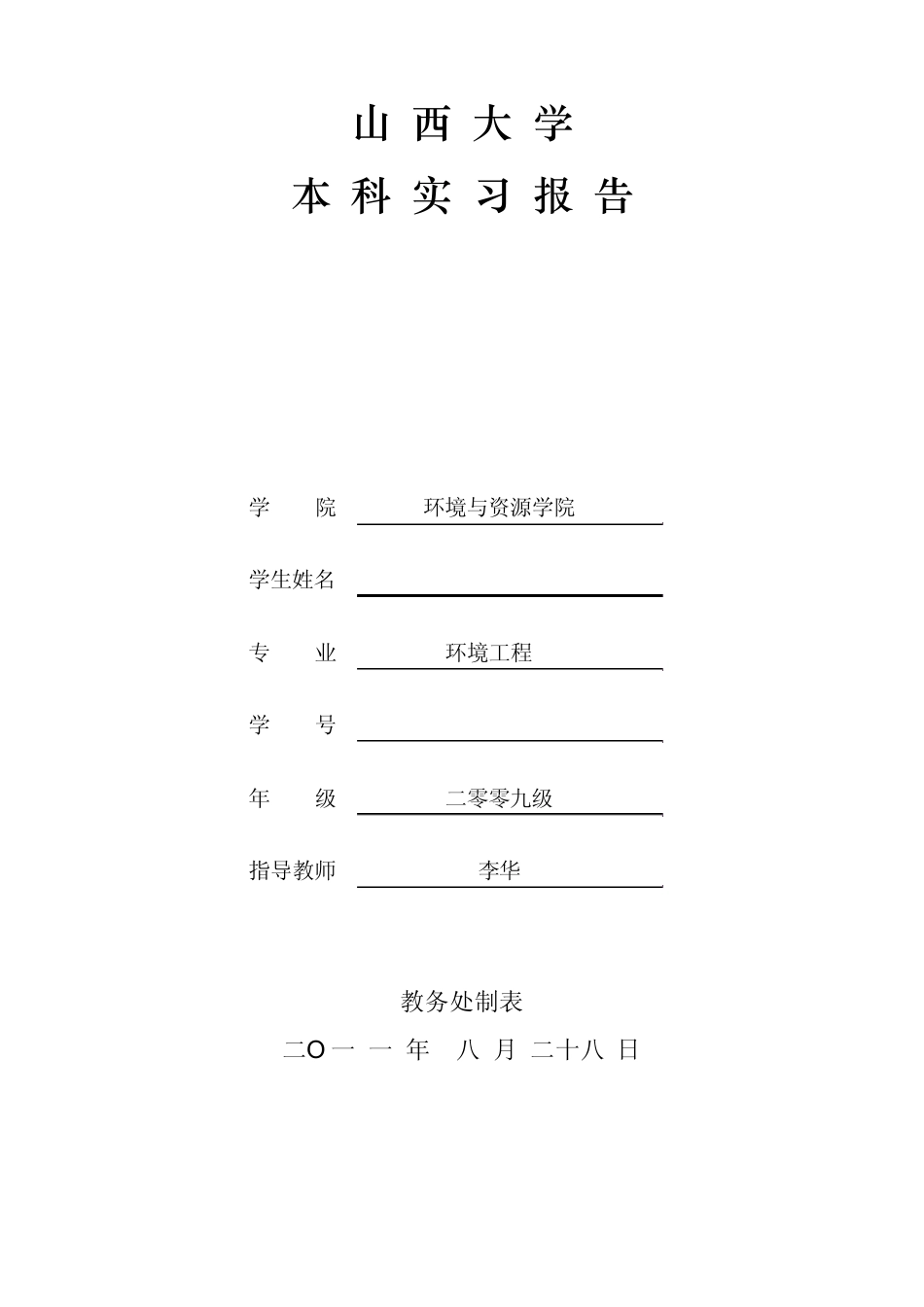 山 西 大 学

本 科 实 习 报 告

学 院 环境与资源学院

学生姓名

专 业 环境工程

学 号

年 级 二零零九级

指导教师 李华

教务处制表

二O一 一 年 八 月 二十八 日